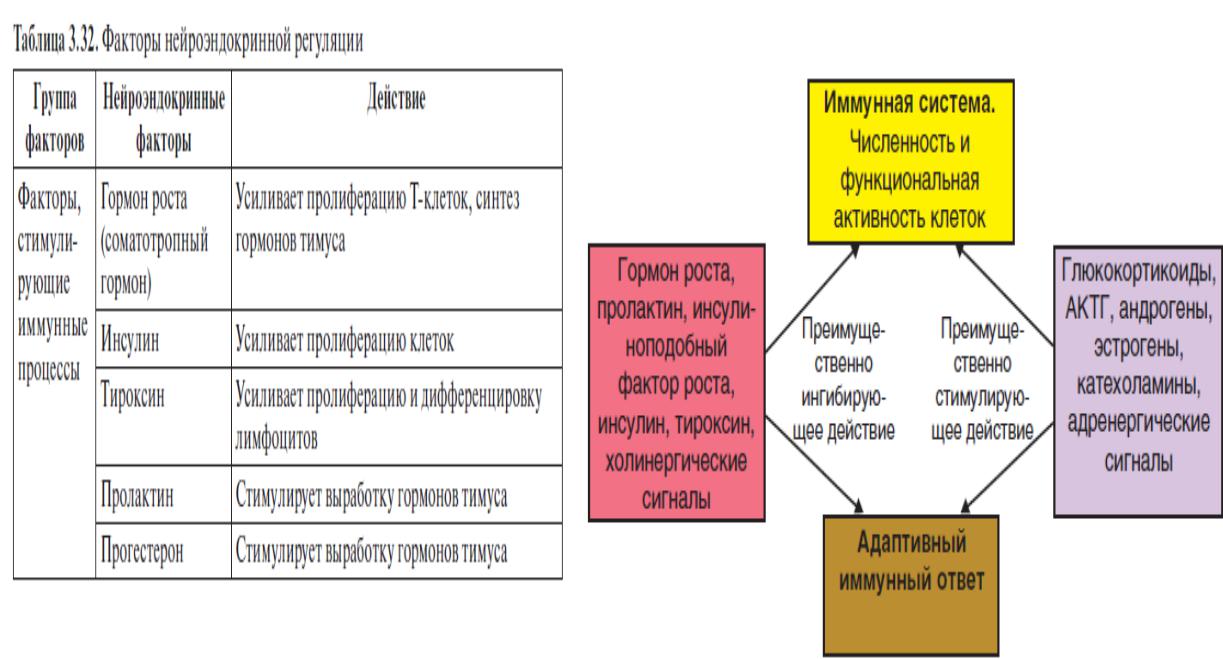 Таблица 3.32. Факторы нейроэндокринной регуляции

| Группа факторов | Нейроэндокринные факторы | Действие |
|---|---|---|
| Факторы, стимулирующие иммунные процессы | Гормон роста (соматотропный гормон) | Усиливает пролиферацию Т-клеток, синтез гормонов тимуса |
| | Инсулин | Усиливает пролиферацию клеток |
| | Тироксин | Усиливает пролиферацию и дифференцировку лимфоцитов |
| | Пролактин | Стимулирует выработку гормонов тимуса |
| | Прогестерон | Стимулирует выработку гормонов тимуса |

Иммунная система. Численность и функциональная активность клеток

Гормон роста, пролактин, инсулиноподобный фактор роста, инсулин, тироксин, холинергические сигналы

Преимущественно ингибирующее действие

Преимущественно стимулирующее действие

Глюкокортикоиды, АКТГ, андрогены, эстрогены, катехоламины, адренергические сигналы

Адаптивный иммунный ответ